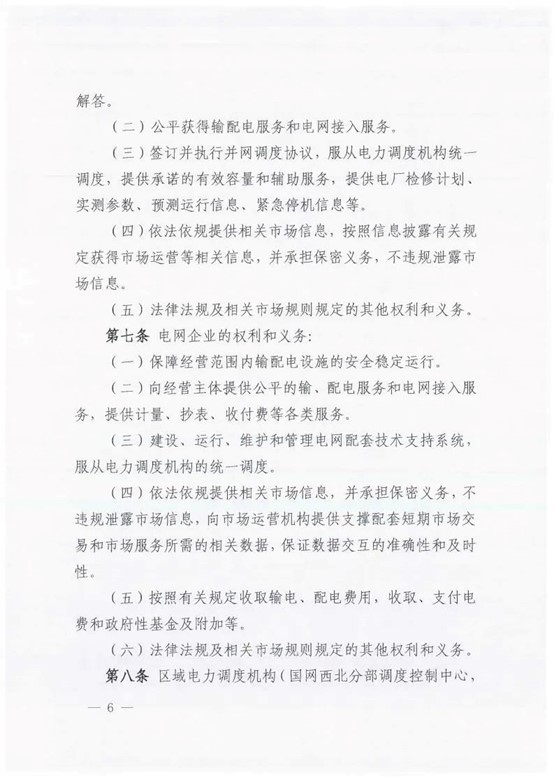 解答。

（二）公平获得输配电服务和电网接入服务。

（三）签订并执行并网调度协议，服从电力调度机构统一调度，提供承诺的有效容量和辅助服务，提供电厂检修计划、实测参数、预测运行信息、紧急停机信息等。

（四）依法依规提供相关市场信息，按照信息披露有关规定获得市场运营等相关信息，并承担保密义务，不违规泄露市场信息。

（五）法律法规及相关市场规则规定的其他权利和义务。

第七条 电网企业的权利和义务：

（一）保障经营范围内输配电设施的安全稳定运行。

（二）向经营主体提供公平的输、配电服务和电网接入服务，提供计量、抄表、收付费等各类服务。

（三）建设、运行、维护和管理电网配套技术支持系统，服从电力调度机构的统一调度。

（四）依法依规提供相关市场信息，并承担保密义务，不违规泄露市场信息，向市场运营机构提供支撑配套短期市场交易和市场服务所需的相关数据，保证数据交互的准确性和及时性。

（五）按照有关规定收取输电、配电费用，收取、支付电费和政府性基金及附加等。

（六）法律法规及相关市场规则规定的其他权利和义务。

第八条 区域电力调度机构（国网西北分部调度控制中心，

— 6 —